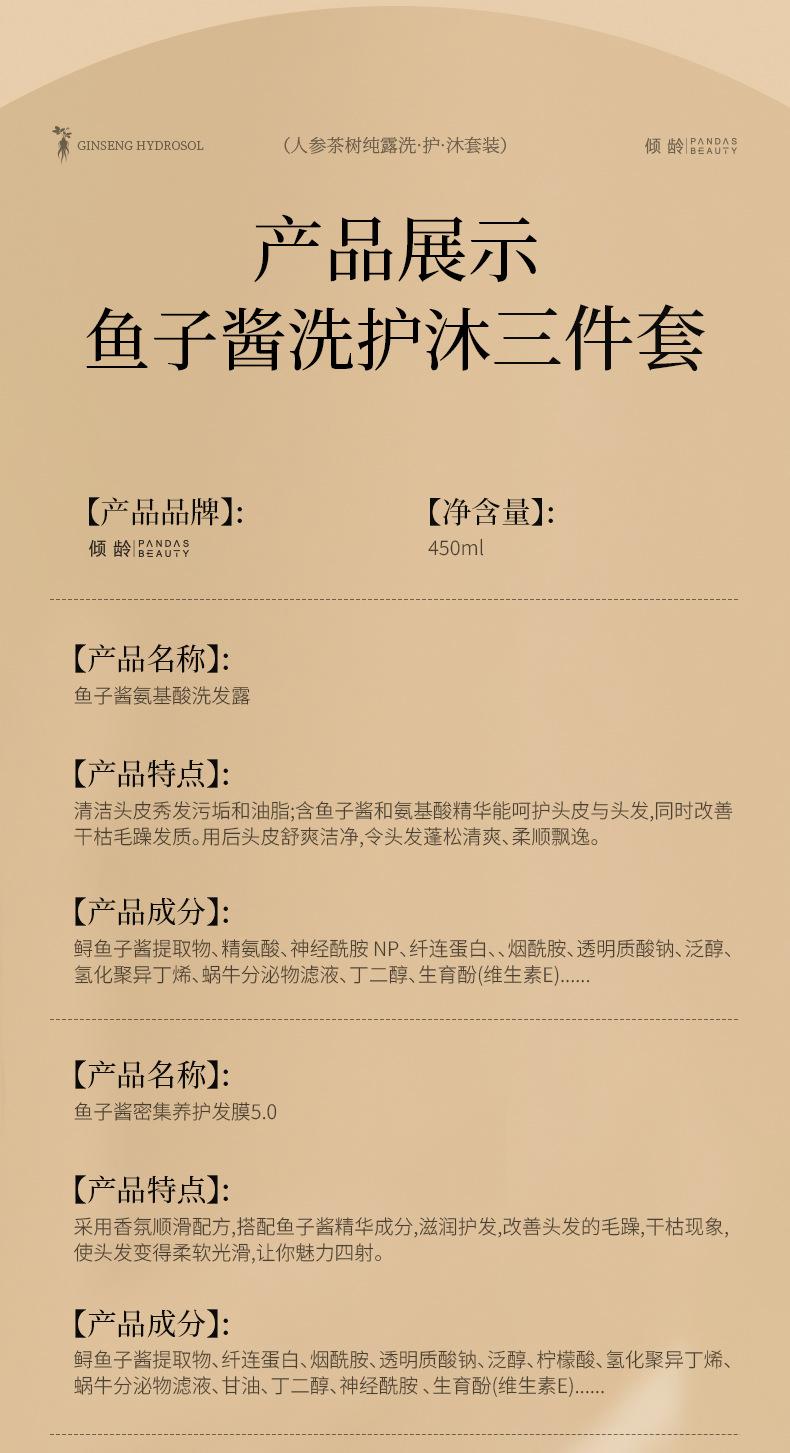 GINSENG HYDROSOL

(人参茶树纯露洗·护·沐套装)

倾龄 PANDAS BEAUTY

产品展示
鱼子酱洗护沐三件套

【产品品牌】:
倾龄 PANDAS BEAUTY

【净含量】:
450ml

【产品名称】:
鱼子酱氨基酸洗发露

【产品特点】:
清洁头皮秀发污垢和油脂;含鱼子酱和氨基酸精华能呵护头皮与头发,同时改善干枯毛躁发质。用后头皮舒爽洁净,令头发蓬松清爽、柔顺飘逸。

【产品成分】:
鲟鱼子酱提取物、精氨酸、神经酰胺NP、纤连蛋白、、烟酰胺、透明质酸钠、泛醇、氢化聚异丁烯、蜗牛分泌物滤液、丁二醇、生育酚(维生素E)......

【产品名称】:
鱼子酱密集养护发膜5.0

【产品特点】:
采用香氛顺滑配方,搭配鱼子酱精华成分,滋润护发,改善头发的毛躁,干枯现象,使头发变得柔软光滑,让你魅力四射。

【产品成分】:
鲟鱼子酱提取物、纤连蛋白、烟酰胺、透明质酸钠、泛醇、柠檬酸、氢化聚异丁烯、蜗牛分泌物滤液、甘油、丁二醇、神经酰胺、生育酚(维生素E)......